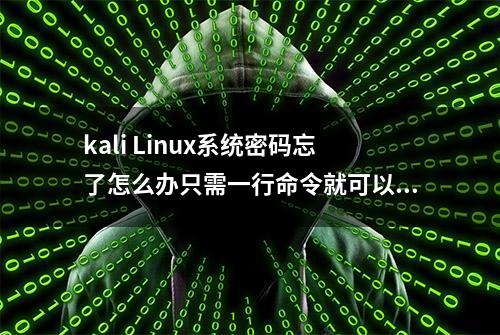 kali Linux系统密码忘了怎么办只需一行命令就可以...